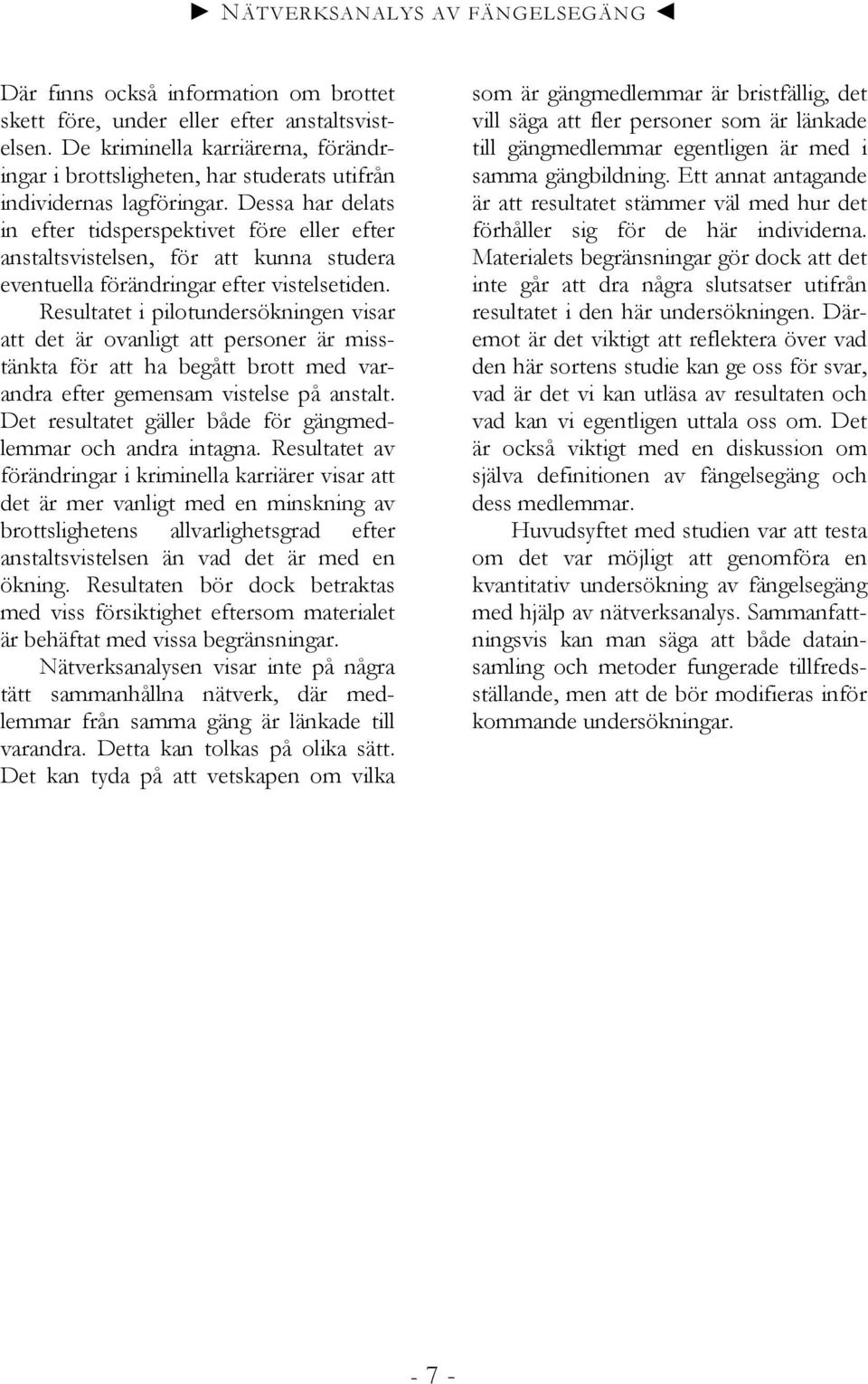 ► NÄTVERKSANALYS AV FÄNGELSEGÄNG ◄

Där finns också information om brottet skett före, under eller efter anstaltsvistelsen. De kriminella karriärerna, förändringar i brottsligheten, har studerats utifrån individernas lagföringar. Dessa har delats in efter tidsperspektivet före eller efter anstaltsvistelsen, för att kunna studera eventuella förändringar efter vistelsetiden.

Resultatet i pilotundersökningen visar att det är ovanligt att personer är misstänkta för att ha begått brott med varandra efter gemensam vistelse på anstalt. Det resultatet gäller både för gängmedlemmar och andra intagna. Resultatet av förändringar i kriminella karriärer visar att det är mer vanligt med en minskning av brottslighetens allvarlighetsgrad efter anstaltsvistelsen än vad det är med en ökning. Resultaten bör dock betraktas med viss försiktighet eftersom materialet är behäftat med vissa begränsningar.

Nätverksanalysen visar inte på några tätt sammanhållna nätverk, där medlemmar från samma gäng är länkade till varandra. Detta kan tolkas på olika sätt. Det kan tyda på att vetskapen om vilka som är gängmedlemmar är bristfällig, det vill säga att fler personer som är länkade till gängmedlemmar egentligen är med i samma gängbildning. Ett annat antagande är att resultatet stämmer väl med hur det förhåller sig för de här individerna. Materialets begränsningar gör dock att det inte går att dra några slutsatser utifrån resultatet i den här undersökningen. Däremot är det viktigt att reflektera över vad den här sortens studie kan ge oss för svar, vad är det vi kan utläsa av resultaten och vad kan vi egentligen uttala oss om. Det är också viktigt med en diskussion om själva definitionen av fängelsegäng och dess medlemmar.

Huvudsyftet med studien var att testa om det var möjligt att genomföra en kvantitativ undersökning av fängelsegäng med hjälp av nätverksanalys. Sammanfattningsvis kan man säga att både datainsamling och metoder fungerade tillfredsställande, men att de bör modifieras inför kommande undersökningar.

- 7 -